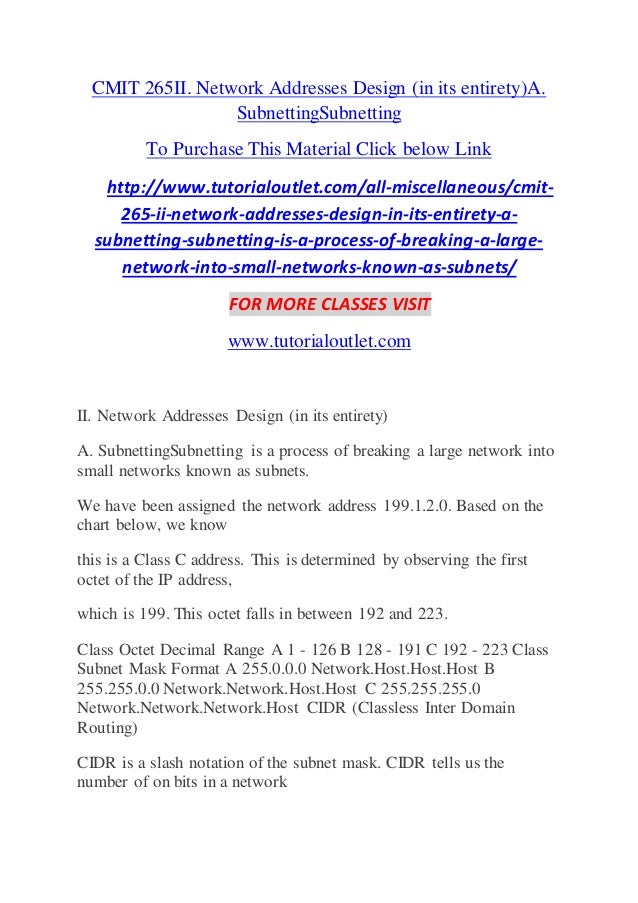 CMIT 265II. Network Addresses Design (in its entirety)A. SubnettingSubnetting

To Purchase This Material Click below Link

http://www.tutorialoutlet.com/all-miscellaneous/cmit-265-ii-network-addresses-design-in-its-entirety-a-subnetting-subnetting-is-a-process-of-breaking-a-large-network-into-small-networks-known-as-subnets/

FOR MORE CLASSES VISIT

www.tutorialoutlet.com

II. Network Addresses Design (in its entirety)

A. SubnettingSubnetting is a process of breaking a large network into small networks known as subnets.

We have been assigned the network address 199.1.2.0. Based on the chart below, we know

this is a Class C address. This is determined by observing the first octet of the IP address,

which is 199. This octet falls in between 192 and 223.

Class Octet Decimal Range A 1 - 126 B 128 - 191 C 192 - 223 Class Subnet Mask Format A 255.0.0.0 Network.Host.Host.Host B 255.255.0.0 Network.Network.Host.Host C 255.255.255.0 Network.Network.Network.Host CIDR (Classless Inter Domain Routing)

CIDR is a slash notation of the subnet mask. CIDR tells us the number of on bits in a network